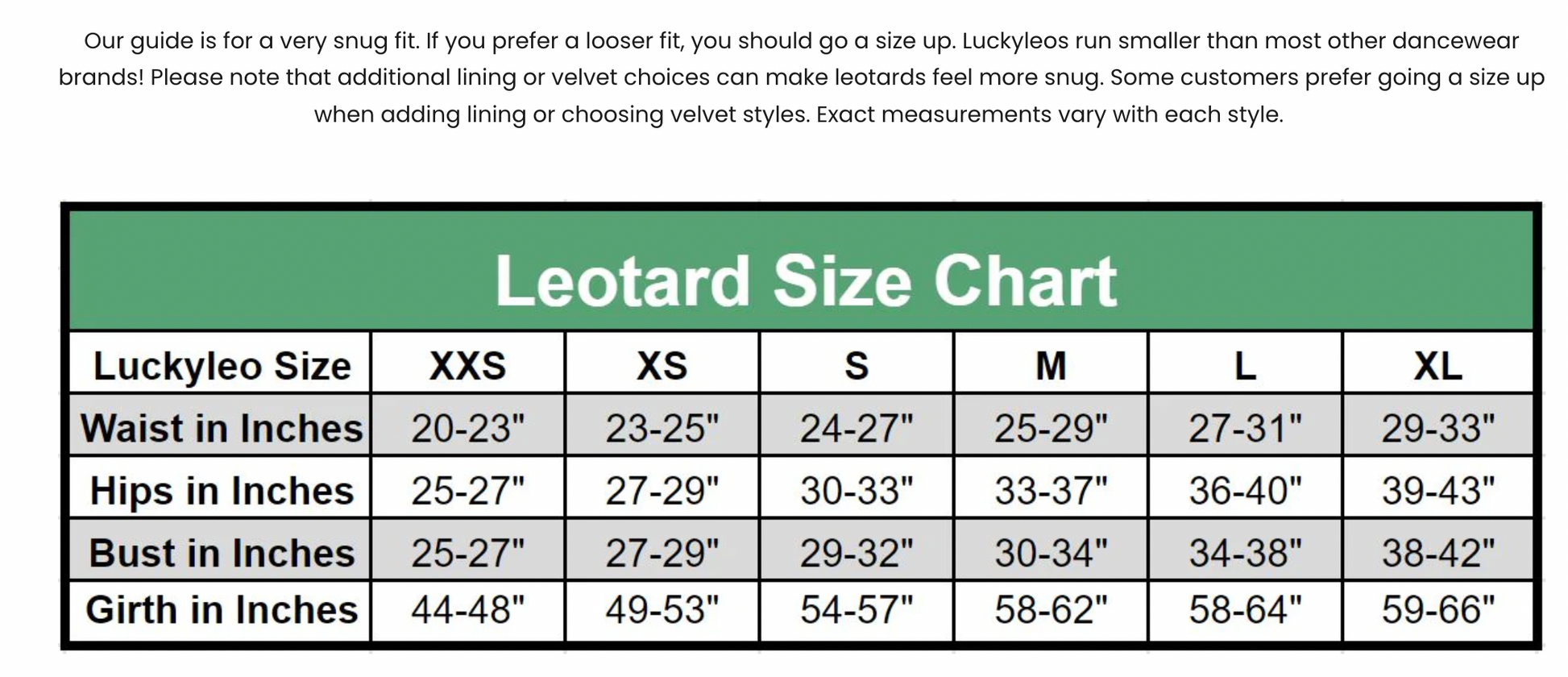 Our guide is for a very snug fit. If you prefer a looser fit, you should go a size up. Luckyleos run smaller than most other dancewear brands! Please note that additional lining or velvet choices can make leotards feel more snug. Some customers prefer going a size up when adding lining or choosing velvet styles. Exact measurements vary with each style.

Leotard Size Chart

| Luckyleo Size | XXS | XS | S | M | L | XL |
|---|---|---|---|---|---|---|
| Waist in Inches | 20-23" | 23-25" | 24-27" | 25-29" | 27-31" | 29-33" |
| Hips in Inches | 25-27" | 27-29" | 30-33" | 33-37" | 36-40" | 39-43" |
| Bust in Inches | 25-27" | 27-29" | 29-32" | 30-34" | 34-38" | 38-42" |
| Girth in Inches | 44-48" | 49-53" | 54-57" | 58-62" | 58-64" | 59-66" |